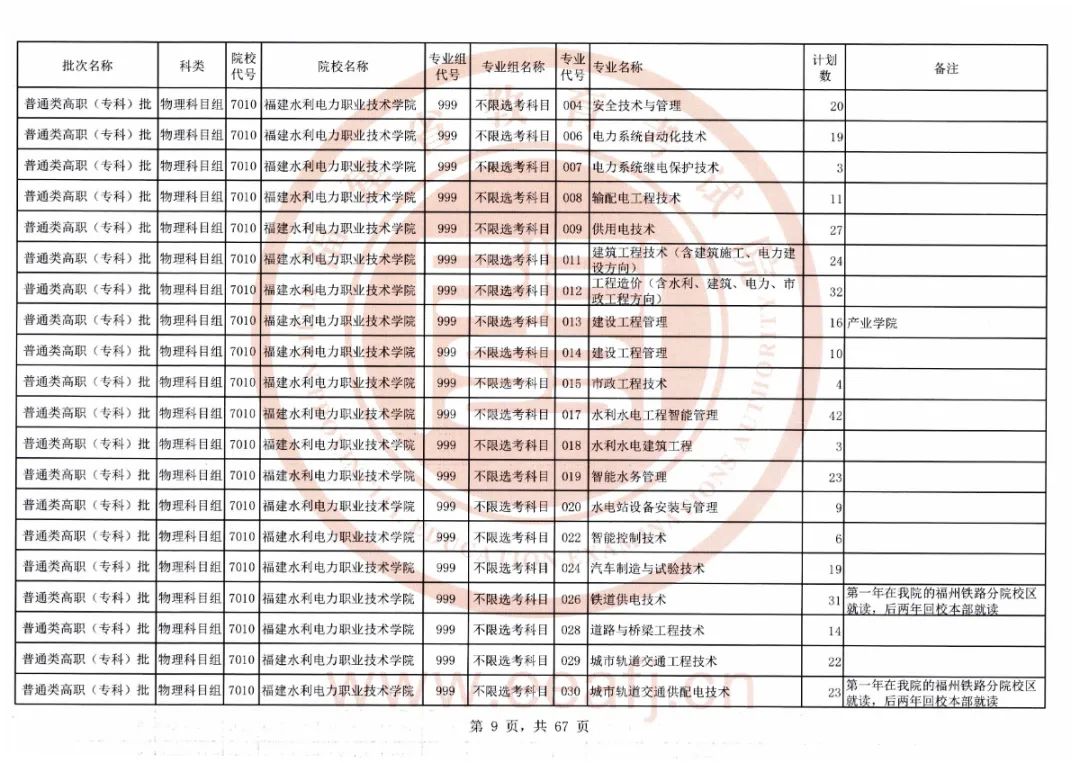 | 批次名称 | 科类 | 院校代号 | 院校名称 | 专业组代号 | 专业组名称 | 专业代号 | 专业名称 | 计划数 | 备注 |
|---|---|---|---|---|---|---|---|---|---|
| 普通类高职（专科）批 | 物理科目组 | 7010 | 福建水利电力职业技术学院 | 999 | 不限选考科目 | 004 | 安全技术与管理 | 20 | |
| 普通类高职（专科）批 | 物理科目组 | 7010 | 福建水利电力职业技术学院 | 999 | 不限选考科目 | 006 | 电力系统自动化技术 | 19 | |
| 普通类高职（专科）批 | 物理科目组 | 7010 | 福建水利电力职业技术学院 | 999 | 不限选考科目 | 007 | 电力系统继电保护技术 | 3 | |
| 普通类高职（专科）批 | 物理科目组 | 7010 | 福建水利电力职业技术学院 | 999 | 不限选考科目 | 008 | 输配电工程技术 | 11 | |
| 普通类高职（专科）批 | 物理科目组 | 7010 | 福建水利电力职业技术学院 | 999 | 不限选考科目 | 009 | 供用电技术 | 27 | |
| 普通类高职（专科）批 | 物理科目组 | 7010 | 福建水利电力职业技术学院 | 999 | 不限选考科目 | 011 | 建筑工程技术（含建筑施工、电力建设方向） | 24 | |
| 普通类高职（专科）批 | 物理科目组 | 7010 | 福建水利电力职业技术学院 | 999 | 不限选考科目 | 012 | 工程造价（含水利、建筑、电力、市政工程方向） | 32 | |
| 普通类高职（专科）批 | 物理科目组 | 7010 | 福建水利电力职业技术学院 | 999 | 不限选考科目 | 013 | 建设工程管理 | 16 | 产业学院 |
| 普通类高职（专科）批 | 物理科目组 | 7010 | 福建水利电力职业技术学院 | 999 | 不限选考科目 | 014 | 建设工程管理 | 10 | |
| 普通类高职（专科）批 | 物理科目组 | 7010 | 福建水利电力职业技术学院 | 999 | 不限选考科目 | 015 | 市政工程技术 | 4 | |
| 普通类高职（专科）批 | 物理科目组 | 7010 | 福建水利电力职业技术学院 | 999 | 不限选考科目 | 017 | 水利水电工程智能管理 | 42 | |
| 普通类高职（专科）批 | 物理科目组 | 7010 | 福建水利电力职业技术学院 | 999 | 不限选考科目 | 018 | 水利水电建筑工程 | 3 | |
| 普通类高职（专科）批 | 物理科目组 | 7010 | 福建水利电力职业技术学院 | 999 | 不限选考科目 | 019 | 智能水务管理 | 23 | |
| 普通类高职（专科）批 | 物理科目组 | 7010 | 福建水利电力职业技术学院 | 999 | 不限选考科目 | 020 | 水电站设备安装与管理 | 9 | |
| 普通类高职（专科）批 | 物理科目组 | 7010 | 福建水利电力职业技术学院 | 999 | 不限选考科目 | 022 | 智能控制技术 | 6 | |
| 普通类高职（专科）批 | 物理科目组 | 7010 | 福建水利电力职业技术学院 | 999 | 不限选考科目 | 024 | 汽车制造与试验技术 | 19 | |
| 普通类高职（专科）批 | 物理科目组 | 7010 | 福建水利电力职业技术学院 | 999 | 不限选考科目 | 026 | 铁道供电技术 | 31 | 第一年在我院的福州铁路分院校区就读，后两年回校本部就读 |
| 普通类高职（专科）批 | 物理科目组 | 7010 | 福建水利电力职业技术学院 | 999 | 不限选考科目 | 028 | 道路与桥梁工程技术 | 14 | |
| 普通类高职（专科）批 | 物理科目组 | 7010 | 福建水利电力职业技术学院 | 999 | 不限选考科目 | 029 | 城市轨道交通工程技术 | 22 | |
| 普通类高职（专科）批 | 物理科目组 | 7010 | 福建水利电力职业技术学院 | 999 | 不限选考科目 | 030 | 城市轨道交通供配电技术 | 23 | 第一年在我院的福州铁路分院校区就读，后两年回校本部就读 |

第 9 页，共 67 页